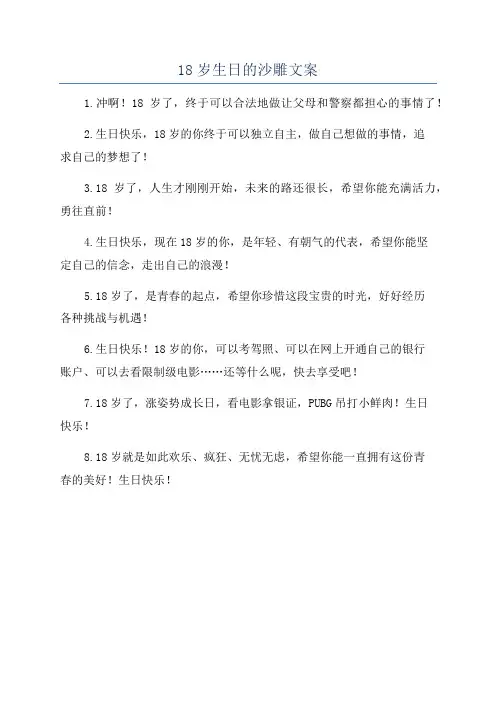 18 岁生日的沙雕文案

1.冲啊！18 岁了，终于可以合法地做让父母和警察都担心的事情了！

2.生日快乐，18 岁的你终于可以独立自主，做自己想做的事情，追求自己的梦想了！

3.18 岁了，人生才刚刚开始，未来的路还很长，希望你能充满活力，勇往直前！

4.生日快乐，现在 18 岁的你，是年轻、有朝气的代表，希望你能坚定自己的信念，走出自己的浪漫！

5.18 岁了，是青春的起点，希望你珍惜这段宝贵的时光，好好经历各种挑战与机遇！

6.生日快乐！18 岁的你，可以考驾照、可以在网上开通自己的银行账户、可以去看限制级电影……还等什么呢，快去享受吧！

7.18 岁了，涨姿势成长日，看电影拿银证，PUBG 吊打小鲜肉！生日快乐！

8.18 岁就是如此欢乐、疯狂、无忧无虑，希望你能一直拥有这份青春的美好！生日快乐！